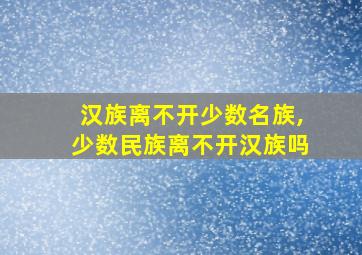 汉族离不开少数名族,
少数民族离不开汉族吗